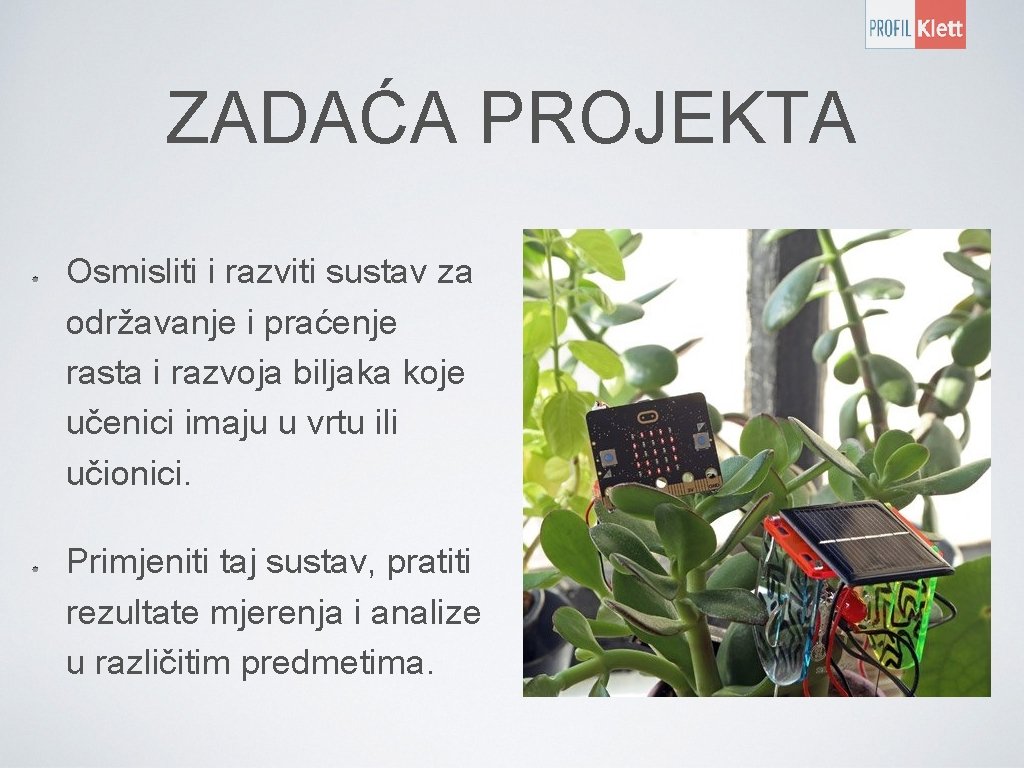 PROFIL Klett

ZADAĆA PROJEKTA

• Osmisliti i razviti sustav za održavanje i praćenje rasta i razvoja biljaka koje učenici imaju u vrtu ili učionici.

• Primjeniti taj sustav, pratiti rezultate mjerenja i analize u različitim predmetima.